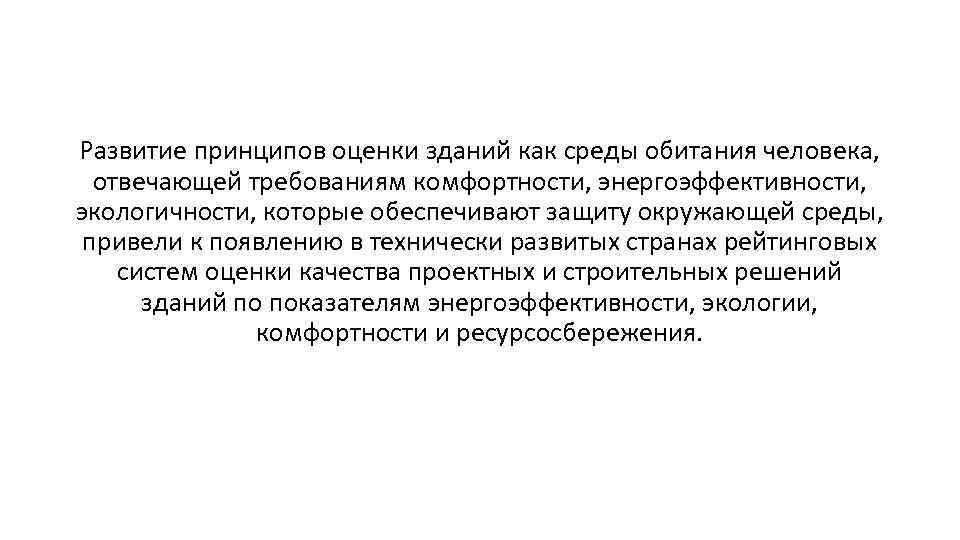 Развитие принципов оценки зданий как среды обитания человека, отвечающей требованиям комфортности, энергоэффективности, экологичности, которые обеспечивают защиту окружающей среды, привели к появлению в технически развитых странах рейтинговых систем оценки качества проектных и строительных решений зданий по показателям энергоэффективности, экологии, комфортности и ресурсосбережения.